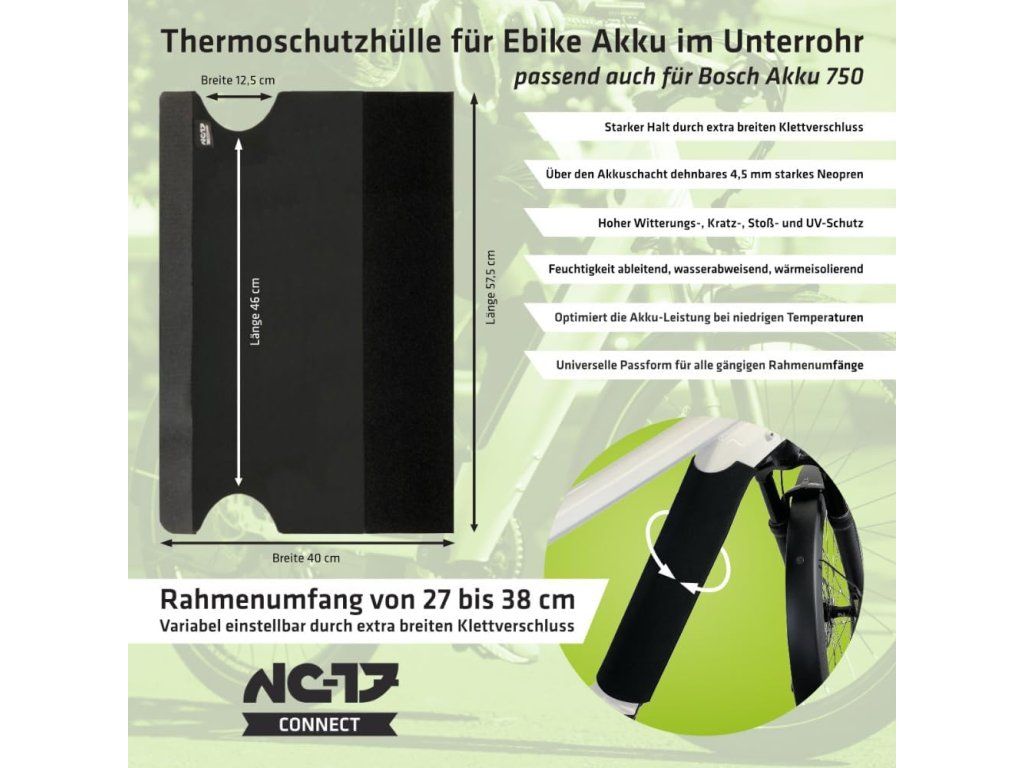 Thermoschutzhülle für Ebike Akku im Unterrohr

passend auch für Bosch Akku 750

Breite 12,5 cm

Länge 46 cm

Länge 57,5 cm

Breite 40 cm

Starker Halt durch extra breiten Klettverschluss

Über den Akkuschacht dehnbares 4,5 mm starkes Neopren

Hoher Witterungs-, Kratz-, Stoß- und UV-Schutz

Feuchtigkeit ableitend, wasserabweisend, wärmeisolierend

Optimiert die Akku-Leistung bei niedrigen Temperaturen

Universelle Passform für alle gängigen Rahmenumfänge

Rahmenumfang von 27 bis 38 cm

Variabel einstellbar durch extra breiten Klettverschluss

NC-17

CONNECT